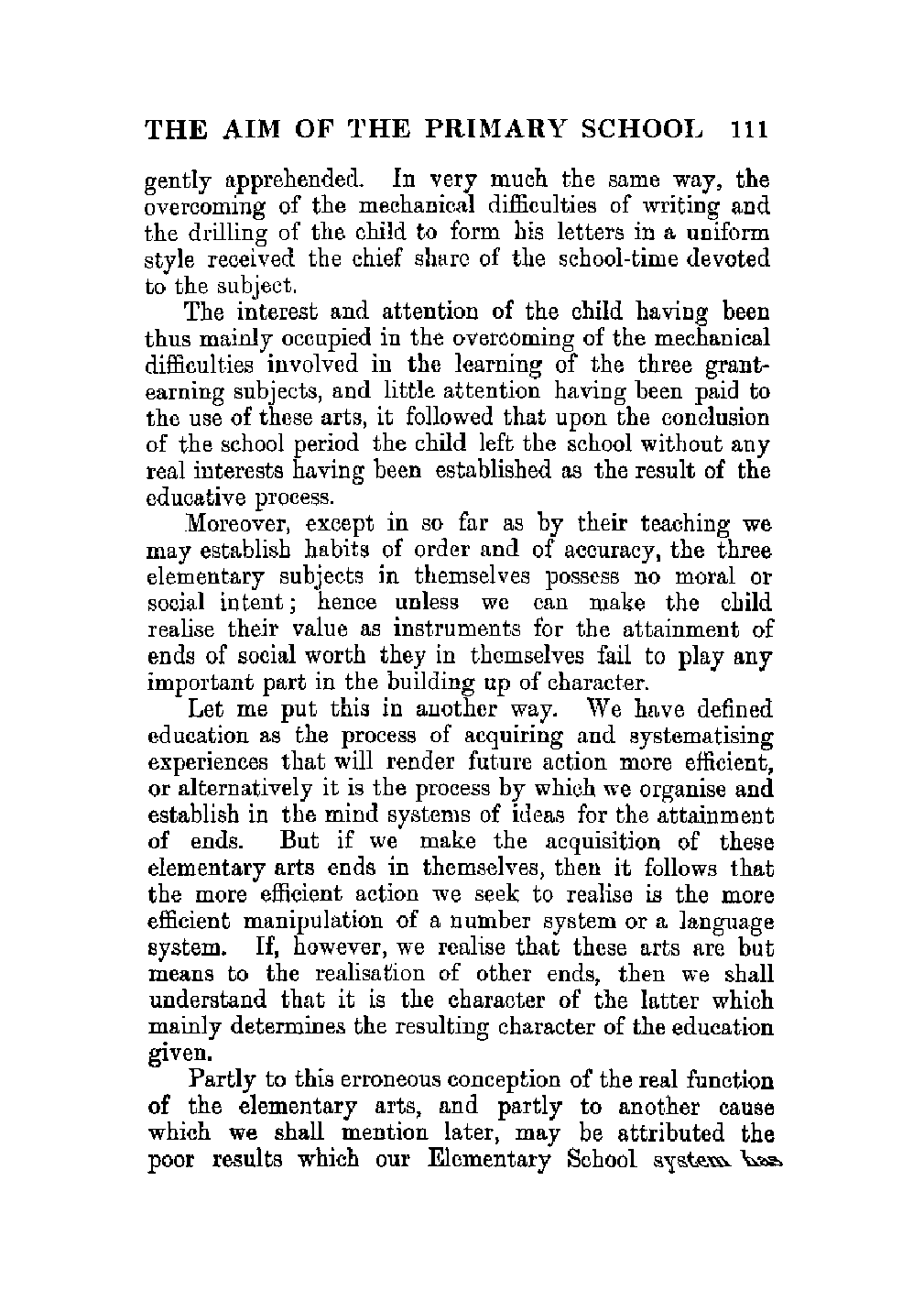 THE AIM OF THE PRIMARY SCHOOL 111

gently apprehended. In very much the same way, the overcoming of the mechanical difficulties of writing and the drilling of the child to form his letters in a uniform style received the chief share of the school-time devoted to the subject.

The interest and attention of the child having been thus mainly occupied in the overcoming of the mechanical difficulties involved in the learning of the three grant-earning subjects, and little attention having been paid to the use of these arts, it followed that upon the conclusion of the school period the child left the school without any real interests having been established as the result of the educative process.

Moreover, except in so far as by their teaching we may establish habits of order and of accuracy, the three elementary subjects in themselves possess no moral or social intent; hence unless we can make the child realise their value as instruments for the attainment of ends of social worth they in themselves fail to play any important part in the building up of character.

Let me put this in another way. We have defined education as the process of acquiring and systematising experiences that will render future action more efficient, or alternatively it is the process by which we organise and establish in the mind systems of ideas for the attainment of ends. But if we make the acquisition of these elementary arts ends in themselves, then it follows that the more efficient action we seek to realise is the more efficient manipulation of a number system or a language system. If, however, we realise that these arts are but means to the realisation of other ends, then we shall understand that it is the character of the latter which mainly determines the resulting character of the education given.

Partly to this erroneous conception of the real function of the elementary arts, and partly to another cause which we shall mention later, may be attributed the poor results which our Elementary School system has